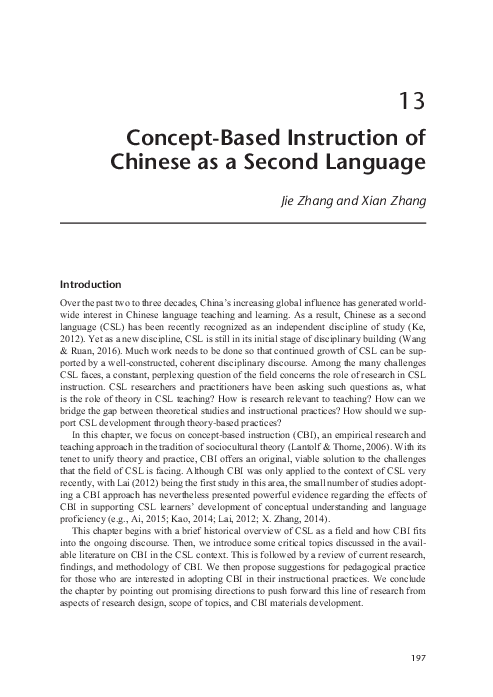 13

Concept-Based Instruction of Chinese as a Second Language

Jie Zhang and Xian Zhang

Introduction

Over the past two to three decades, China's increasing global influence has generated worldwide interest in Chinese language teaching and learning. As a result, Chinese as a second language (CSL) has been recently recognized as an independent discipline of study (Ke, 2012). Yet as a new discipline, CSL is still in its initial stage of disciplinary building (Wang & Ruan, 2016). Much work needs to be done so that continued growth of CSL can be supported by a well-constructed, coherent disciplinary discourse. Among the many challenges CSL faces, a constant, perplexing question of the field concerns the role of research in CSL instruction. CSL researchers and practitioners have been asking such questions as, what is the role of theory in CSL teaching? How is research relevant to teaching? How can we bridge the gap between theoretical studies and instructional practices? How should we support CSL development through theory-based practices?

In this chapter, we focus on concept-based instruction (CBI), an empirical research and teaching approach in the tradition of sociocultural theory (Lantolf & Thorne, 2006). With its tenet to unify theory and practice, CBI offers an original, viable solution to the challenges that the field of CSL is facing. Although CBI was only applied to the context of CSL very recently, with Lai (2012) being the first study in this area, the small number of studies adopting a CBI approach has nevertheless presented powerful evidence regarding the effects of CBI in supporting CSL learners' development of conceptual understanding and language proficiency (e.g., Ai, 2015; Kao, 2014; Lai, 2012; X. Zhang, 2014).

This chapter begins with a brief historical overview of CSL as a field and how CBI fits into the ongoing discourse. Then, we introduce some critical topics discussed in the available literature on CBI in the CSL context. This is followed by a review of current research, findings, and methodology of CBI. We then propose suggestions for pedagogical practice for those who are interested in adopting CBI in their instructional practices. We conclude the chapter by pointing out promising directions to push forward this line of research from aspects of research design, scope of topics, and CBI materials development.

197